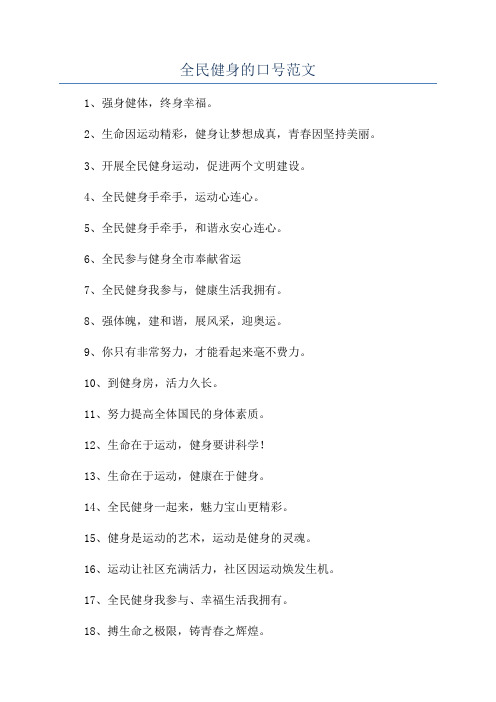 全民健身的口号范文

1、强身健体，终身幸福。

2、生命因运动精彩，健身让梦想成真，青春因坚持美丽。

3、开展全民健身运动，促进两个文明建设。

4、全民健身手牵手，运动心连心。

5、全民健身手牵手，和谐永安心连心。

6、全民参与健身全市奉献省运

7、全民健身我参与，健康生活我拥有。

8、强体魄，建和谐，展风采，迎奥运。

9、你只有非常努力，才能看起来毫不费力。

10、到健身房，活力久长。

11、努力提高全体国民的身体素质。

12、生命在于运动，健身要讲科学！

13、生命在于运动，健康在于健身。

14、全民健身一起来，魅力宝山更精彩。

15、健身是运动的艺术，运动是健身的灵魂。

16、运动让社区充满活力，社区因运动焕发生机。

17、全民健身我参与、幸福生活我拥有。

18、搏生命之极限，铸青春之辉煌。